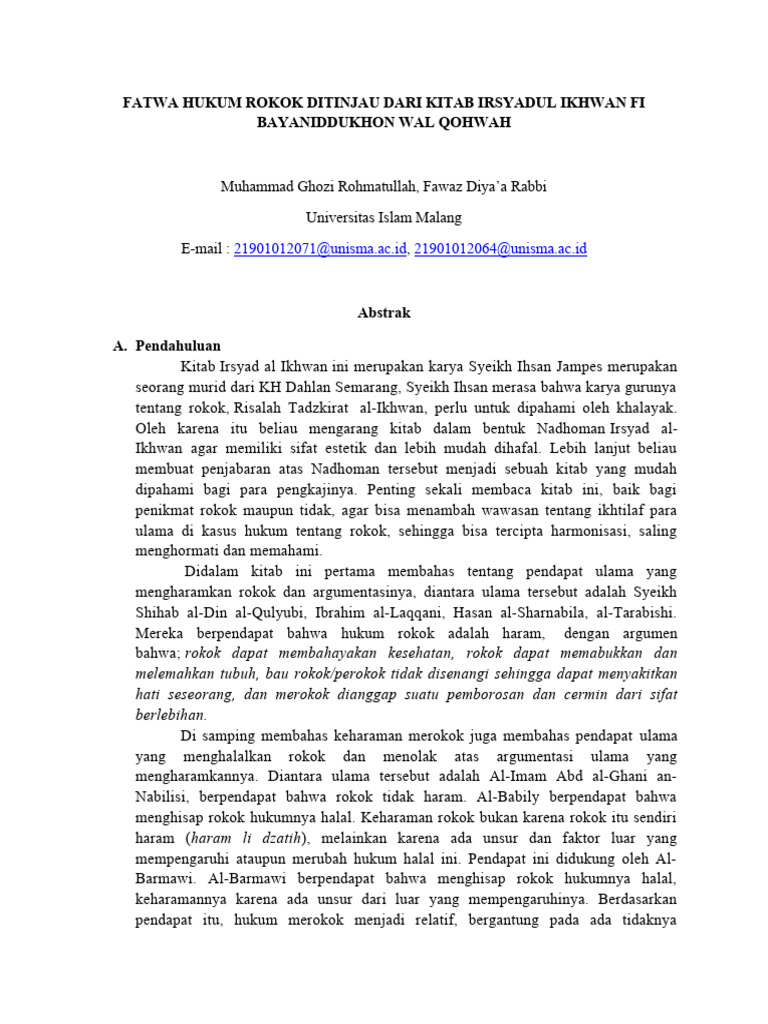 FATWA HUKUM ROKOK DITINJAU DARI KITAB IRSYADUL IKHWAN FI BAYANIDDUKHON WAL QOHWAH

Muhammad Ghozi Rohmatullah, Fawaz Diya'a Rabbi

Universitas Islam Malang

E-mail : 21901012071@unisma.ac.id, 21901012064@unisma.ac.id

Abstrak

A. Pendahuluan

Kitab Irsyad al Ikhwan ini merupakan karya Syeikh Ihsan Jampes merupakan seorang murid dari KH Dahlan Semarang, Syeikh Ihsan merasa bahwa karya gurunya tentang rokok, Risalah Tadzkirat al-Ikhwan, perlu untuk dipahami oleh khalayak. Oleh karena itu beliau mengarang kitab dalam bentuk Nadhoman Irsyad al-Ikhwan agar memiliki sifat estetik dan lebih mudah dihafal. Lebih lanjut beliau membuat penjabaran atas Nadhoman tersebut menjadi sebuah kitab yang mudah dipahami bagi para pengkajinya. Penting sekali membaca kitab ini, baik bagi penikmat rokok maupun tidak, agar bisa menambah wawasan tentang ikhtilaf para ulama di kasus hukum tentang rokok, sehingga bisa tercipta harmonisasi, saling menghormati dan memahami.

Didalam kitab ini pertama membahas tentang pendapat ulama yang mengharamkan rokok dan argumentasinya, diantara ulama tersebut adalah Syeikh Shihab al-Din al-Qulyubi, Ibrahim al-Laqqani, Hasan al-Sharnabila, al-Tarabishi. Mereka berpendapat bahwa hukum rokok adalah haram, dengan argumen bahwa; rokok dapat membahayakan kesehatan, rokok dapat memabukkan dan melemahkan tubuh, bau rokok/perokok tidak disenangi sehingga dapat menyakitkan hati seseorang, dan merokok dianggap suatu pemborosan dan cermin dari sifat berlebihan.

Di samping membahas keharaman merokok juga membahas pendapat ulama yang menghalalkan rokok dan menolak atas argumentasi ulama yang mengharamkannya. Diantara ulama tersebut adalah Al-Imam Abd al-Ghani an-Nabilisi, berpendapat bahwa rokok tidak haram. Al-Babily berpendapat bahwa menghisap rokok hukumnya halal. Keharaman rokok bukan karena rokok itu sendiri haram (haram li dzatih), melainkan karena ada unsur dan faktor luar yang mempengaruhi ataupun merubah hukum halal ini. Pendapat ini didukung oleh Al-Barmawi. Al-Barmawi berpendapat bahwa menghisap rokok hukumnya halal, keharamannya karena ada unsur dari luar yang mempengaruhinya. Berdasarkan pendapat itu, hukum merokok menjadi relatif, bergantung pada ada tidaknya